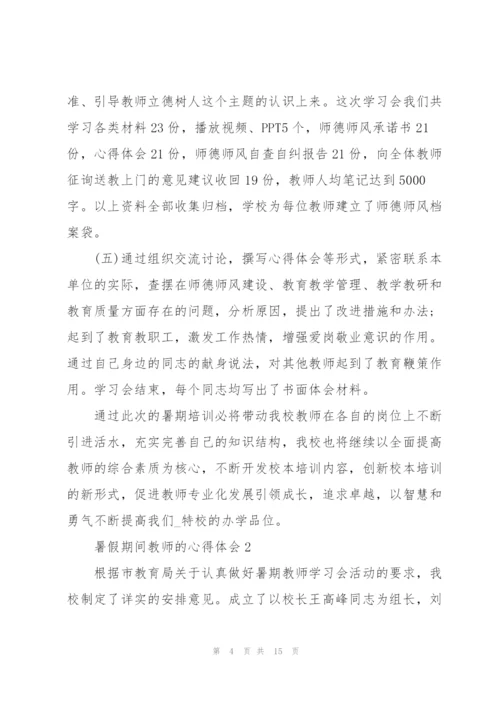 准、引导教师立德树人这个主题的认识上来。这次学习会我们共学习各类材料 23 份，播放视频、PPT5 个，师德师风承诺书 21 份，心得体会 21 份，师德师风自查自纠报告 21 份，向全体教师征询送教上门的意见建议收回 19 份，教师人均笔记达到 5000 字。以上资料全部收集归档，学校为每位教师建立了师德师风档案袋。

(五)通过组织交流讨论，撰写心得体会等形式，紧密联系本单位的实际，查摆在师德师风建设、教育教学管理、教学教研和教育质量方面存在的问题，分析原因，提出了改进措施和办法；起到了教育教职工，激发工作热情，增强爱岗敬业意识的作用。通过自己身边的同志的献身说法，对其他教师起到了教育鞭策作用。学习会结束，每个同志均写出了书面体会材料。

通过此次的暑期培训必将带动我校教师在各自的岗位上不断引进活水，充实完善自己的知识结构，我校也将继续以全面提高教师的综合素质为核心，不断开发校本培训内容，创新校本培训的新形式，促进教师专业化发展引领成长，追求卓越，以智慧和勇气不断提高我们_特校的办学品位。

暑假期间教师的心得体会 2

根据市教育局关于认真做好暑期教师学习会活动的要求，我校制定了详实的安排意见。成立了以校长王高峰同志为组长，刘

第 4 页 共 15 页